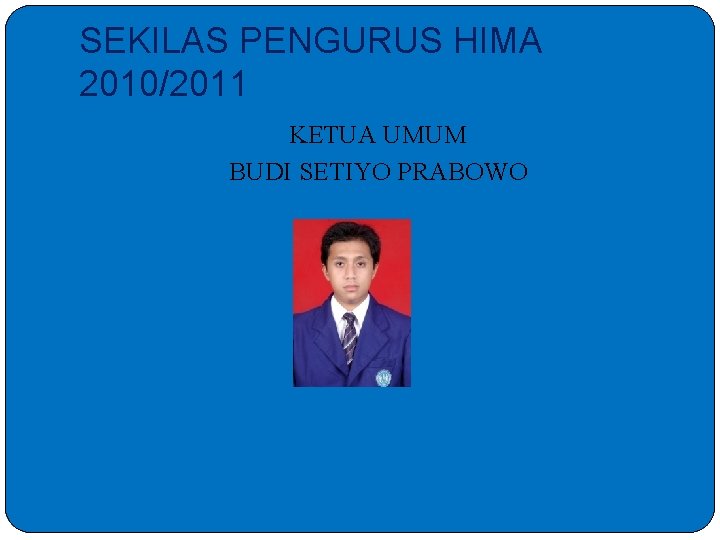 SEKILAS PENGURUS HIMA 2010/2011

KETUA UMUM
BUDI SETIYO PRABOWO